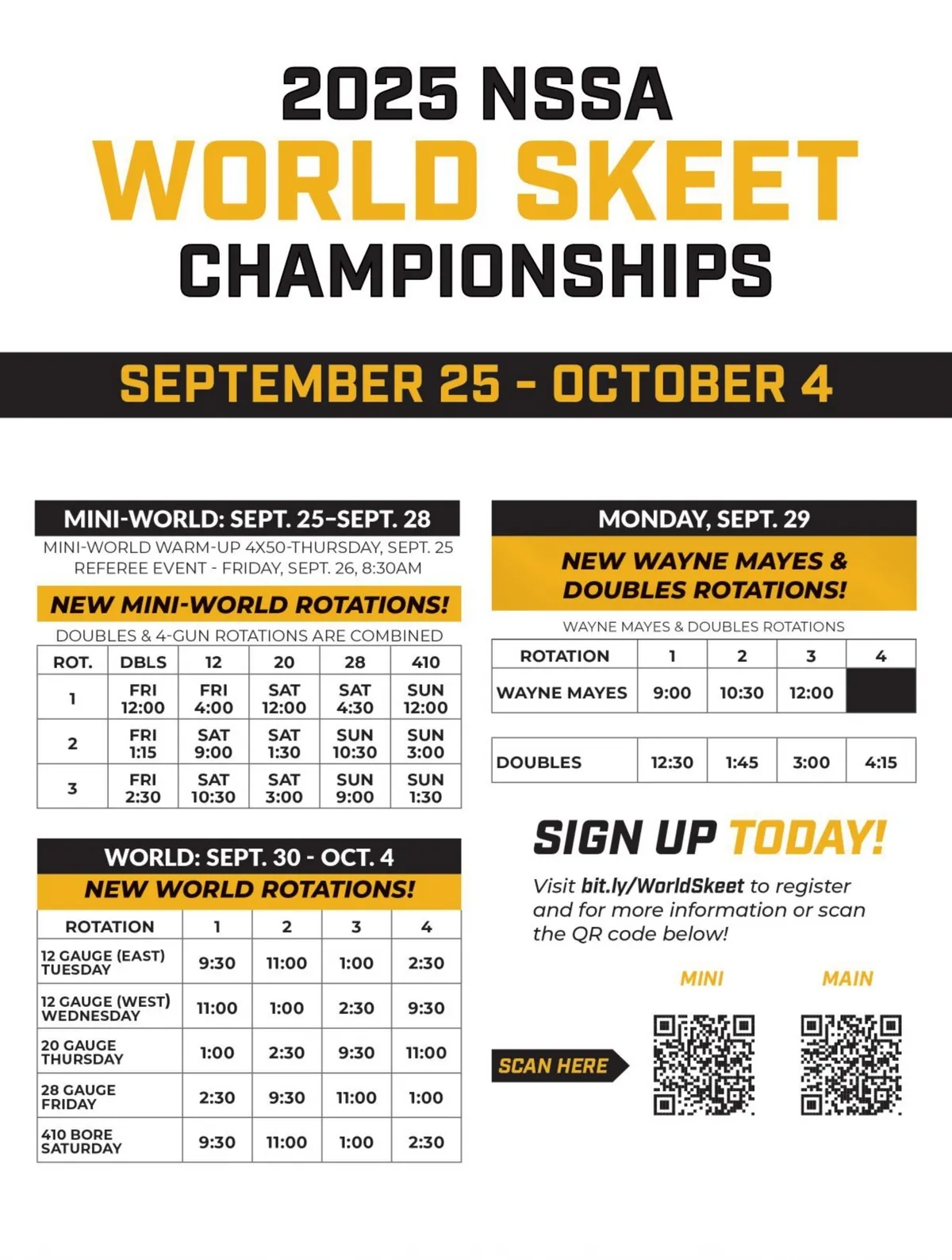 2025 NSSA
WORLD SKEET
CHAMPIONSHIPS

SEPTEMBER 25 - OCTOBER 4

MINI-WORLD: SEPT. 25-SEPT. 28
MINI-WORLD WARM-UP 4X50-THURSDAY, SEPT. 25
REFEREE EVENT - FRIDAY, SEPT. 26, 8:30AM

NEW MINI-WORLD ROTATIONS!
DOUBLES & 4-GUN ROTATIONS ARE COMBINED

| ROT. | DBLS | 12 | 20 | 28 | 410 |
|---|---|---|---|---|---|
| 1 | FRI 12:00 | FRI 4:00 | SAT 12:00 | SAT 4:30 | SUN 12:00 |
| 2 | FRI 1:15 | SAT 9:00 | SAT 1:30 | SUN 10:30 | SUN 3:00 |
| 3 | FRI 2:30 | SAT 10:30 | SAT 3:00 | SUN 9:00 | SUN 1:30 |

WORLD: SEPT. 30 - OCT. 4
NEW WORLD ROTATIONS!

| ROTATION | 1 | 2 | 3 | 4 |
|---|---|---|---|---|
| 12 GAUGE (EAST) TUESDAY | 9:30 | 11:00 | 1:00 | 2:30 |
| 12 GAUGE (WEST) WEDNESDAY | 11:00 | 1:00 | 2:30 | 9:30 |
| 20 GAUGE THURSDAY | 1:00 | 2:30 | 9:30 | 11:00 |
| 28 GAUGE FRIDAY | 2:30 | 9:30 | 11:00 | 1:00 |
| 410 BORE SATURDAY | 9:30 | 11:00 | 1:00 | 2:30 |

MONDAY, SEPT. 29
NEW WAYNE MAYES & DOUBLES ROTATIONS!
WAYNE MAYES & DOUBLES ROTATIONS

| ROTATION | 1 | 2 | 3 | 4 |
|---|---|---|---|---|
| WAYNE MAYES | 9:00 | 10:30 | 12:00 | |

| DOUBLES | 12:30 | 1:45 | 3:00 | 4:15 |
|---|---|---|---|---|

SIGN UP TODAY!
Visit bit.ly/WorldSkeet to register and for more information or scan the QR code below!

MINI MAIN
SCAN HERE